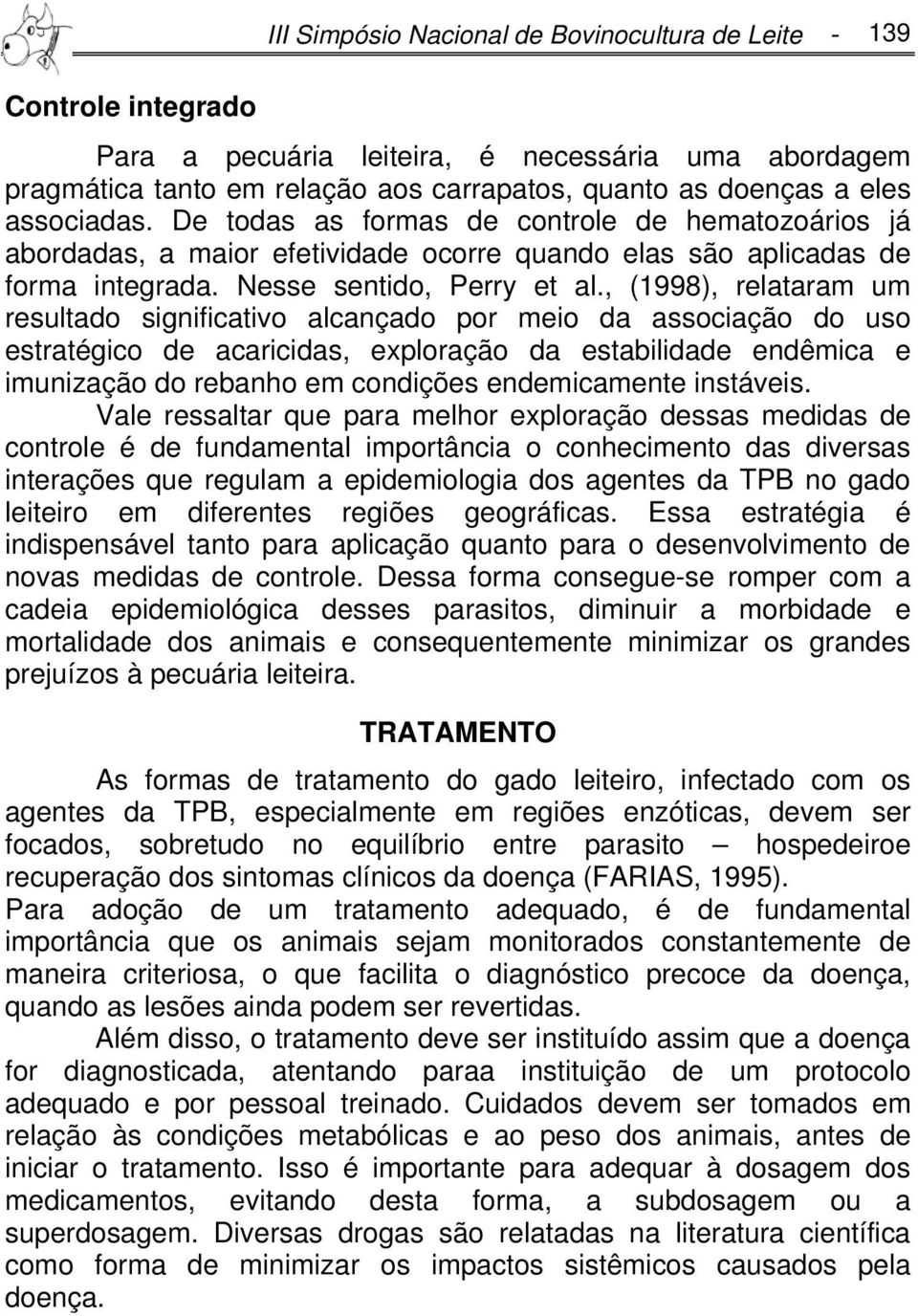 III Simpósio Nacional de Bovinocultura de Leite - 139

Controle integrado

Para a pecuária leiteira, é necessária uma abordagem pragmática tanto em relação aos carrapatos, quanto as doenças a eles associadas. De todas as formas de controle de hematozoários já abordadas, a maior efetividade ocorre quando elas são aplicadas de forma integrada. Nesse sentido, Perry et al., (1998), relataram um resultado significativo alcançado por meio da associação do uso estratégico de acaricidas, exploração da estabilidade endêmica e imunização do rebanho em condições endemicamente instáveis.

Vale ressaltar que para melhor exploração dessas medidas de controle é de fundamental importância o conhecimento das diversas interações que regulam a epidemiologia dos agentes da TPB no gado leiteiro em diferentes regiões geográficas. Essa estratégia é indispensável tanto para aplicação quanto para o desenvolvimento de novas medidas de controle. Dessa forma consegue-se romper com a cadeia epidemiológica desses parasitos, diminuir a morbidade e mortalidade dos animais e consequentemente minimizar os grandes prejuízos à pecuária leiteira.

TRATAMENTO

As formas de tratamento do gado leiteiro, infectado com os agentes da TPB, especialmente em regiões enzóticas, devem ser focados, sobretudo no equilíbrio entre parasito – hospedeiroe recuperação dos sintomas clínicos da doença (FARIAS, 1995).

Para adoção de um tratamento adequado, é de fundamental importância que os animais sejam monitorados constantemente de maneira criteriosa, o que facilita o diagnóstico precoce da doença, quando as lesões ainda podem ser revertidas.

Além disso, o tratamento deve ser instituído assim que a doença for diagnosticada, atentando paraa instituição de um protocolo adequado e por pessoal treinado. Cuidados devem ser tomados em relação às condições metabólicas e ao peso dos animais, antes de iniciar o tratamento. Isso é importante para adequar à dosagem dos medicamentos, evitando desta forma, a subdosagem ou a superdosagem. Diversas drogas são relatadas na literatura científica como forma de minimizar os impactos sistêmicos causados pela doença.